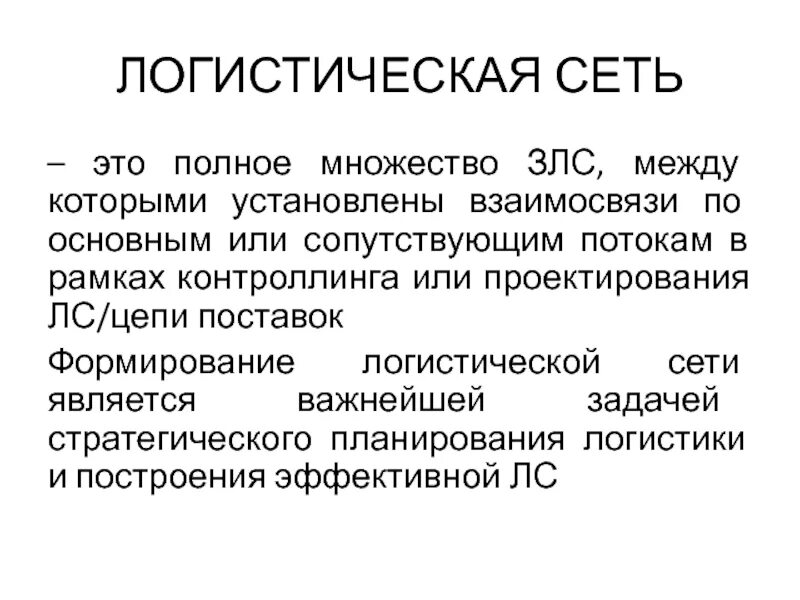 ЛОГИСТИЧЕСКАЯ СЕТЬ

– это полное множество ЗЛС, между которыми установлены взаимосвязи по основным или сопутствующим потокам в рамках контроллинга или проектирования ЛС/цепи поставок

Формирование логистической сети является важнейшей задачей стратегического планирования логистики и построения эффективной ЛС